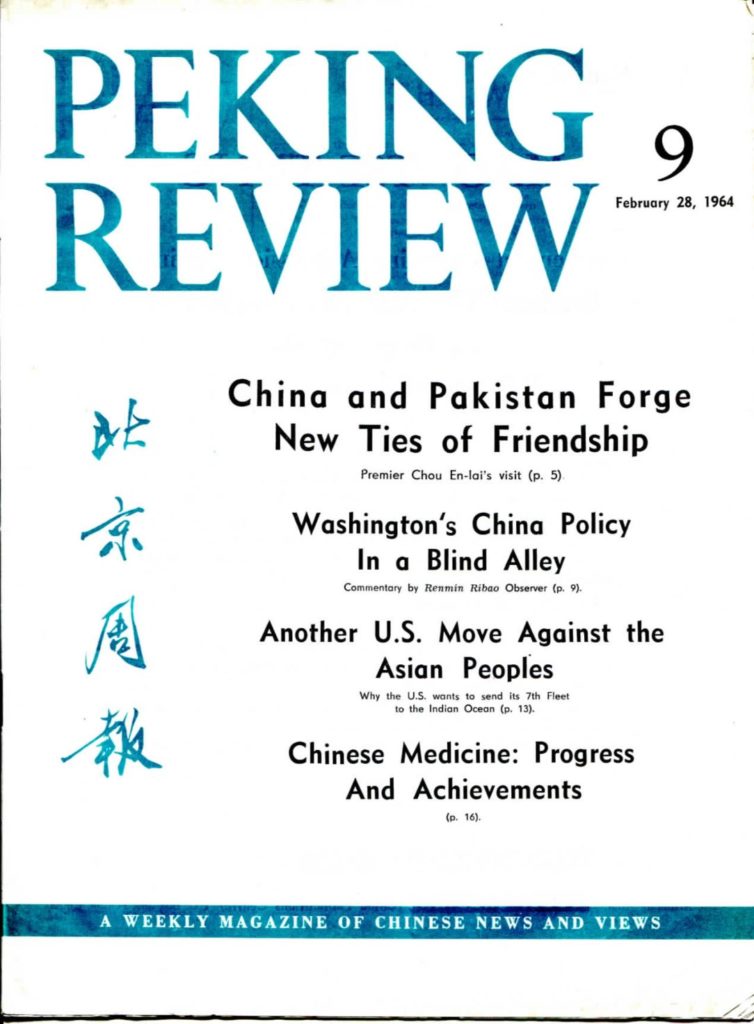 PEKING REVIEW

9

February 28, 1964

北京周報

China and Pakistan Forge New Ties of Friendship

Premier Chou En-lai's visit (p. 5).

Washington's China Policy In a Blind Alley

Commentary by Renmin Ribao Observer (p. 9).

Another U.S. Move Against the Asian Peoples

Why the U.S. wants to send its 7th Fleet to the Indian Ocean (p. 13).

Chinese Medicine: Progress And Achievements

(p. 16).

A WEEKLY MAGAZINE OF CHINESE NEWS AND VIEWS